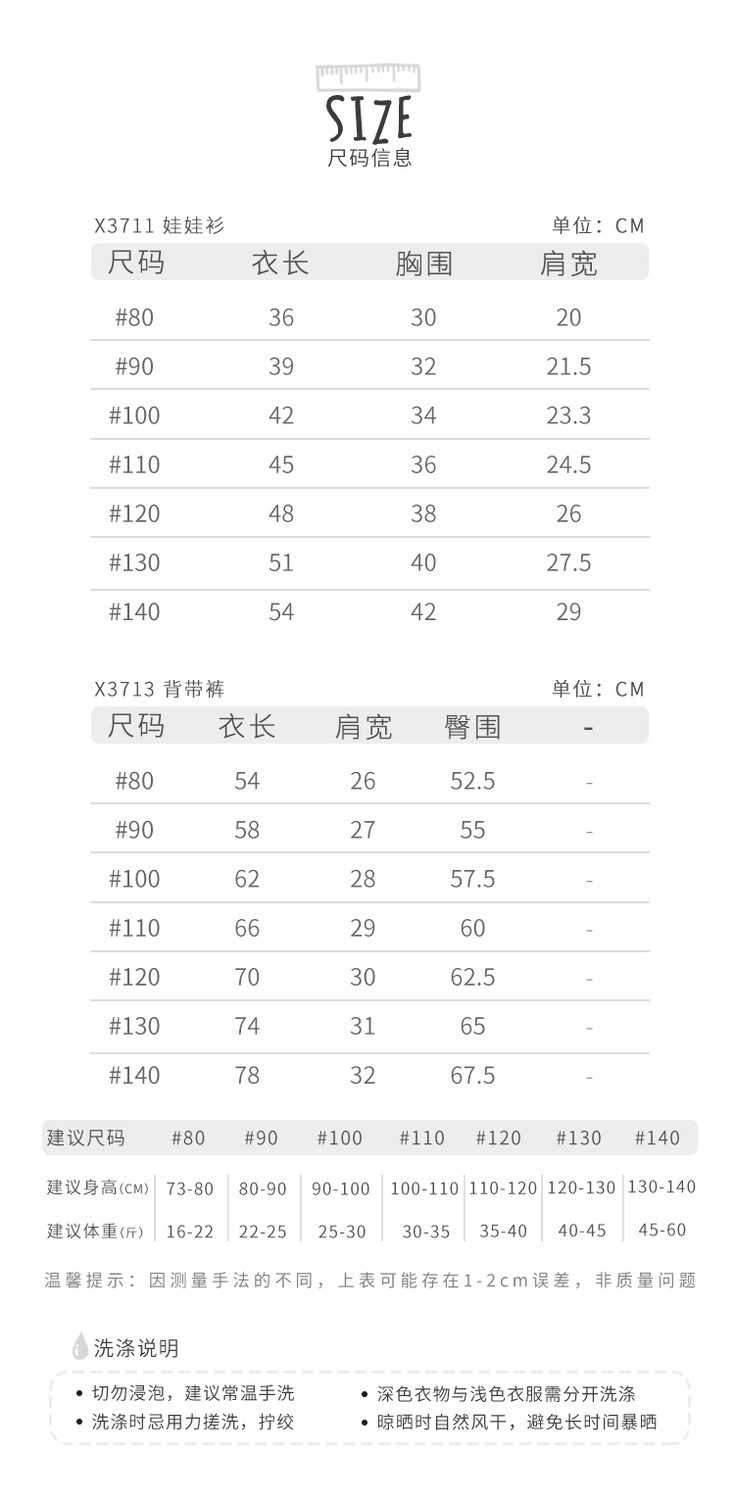 SIZE
尺码信息

X3711 娃娃衫 单位：CM

| 尺码 | 衣长 | 胸围 | 肩宽 |
|---|---|---|---|
| #80 | 36 | 30 | 20 |
| #90 | 39 | 32 | 21.5 |
| #100 | 42 | 34 | 23.3 |
| #110 | 45 | 36 | 24.5 |
| #120 | 48 | 38 | 26 |
| #130 | 51 | 40 | 27.5 |
| #140 | 54 | 42 | 29 |

X3713 背带裤 单位：CM

| 尺码 | 衣长 | 肩宽 | 臀围 | - |
|---|---|---|---|---|
| #80 | 54 | 26 | 52.5 | - |
| #90 | 58 | 27 | 55 | - |
| #100 | 62 | 28 | 57.5 | - |
| #110 | 66 | 29 | 60 | - |
| #120 | 70 | 30 | 62.5 | - |
| #130 | 74 | 31 | 65 | - |
| #140 | 78 | 32 | 67.5 | - |

| 建议尺码 | #80 | #90 | #100 | #110 | #120 | #130 | #140 |
|---|---|---|---|---|---|---|---|
| 建议身高(CM) | 73-80 | 80-90 | 90-100 | 100-110 | 110-120 | 120-130 | 130-140 |
| 建议体重(斤) | 16-22 | 22-25 | 25-30 | 30-35 | 35-40 | 40-45 | 45-60 |

温馨提示：因测量手法的不同，上表可能存在1-2cm误差，非质量问题

洗涤说明
• 切勿浸泡，建议常温手洗
• 洗涤时忌用力搓洗，拧绞
• 深色衣物与浅色衣服需分开洗涤
• 晾晒时自然风干，避免长时间暴晒